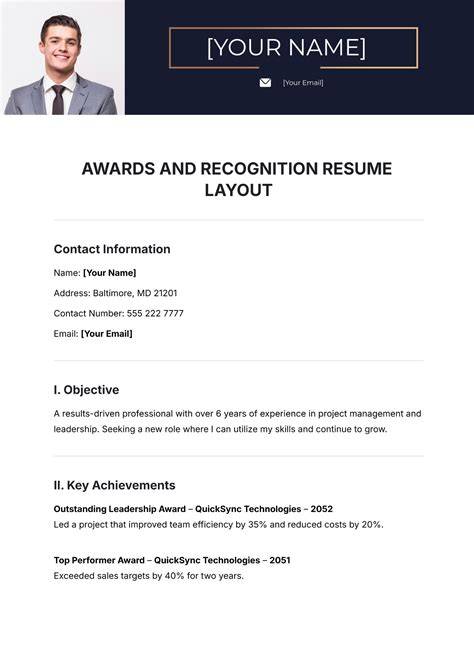 [YOUR NAME]

[Your Email]

AWARDS AND RECOGNITION RESUME LAYOUT

Contact Information

Name: [Your Name]

Address: Baltimore, MD 21201

Contact Number: 555 222 7777

Email: [Your Email]

I. Objective

A results-driven professional with over 6 years of experience in project management and leadership. Seeking a new role where I can utilize my skills and continue to grow.

II. Key Achievements

Outstanding Leadership Award – QuickSync Technologies – 2052
Led a project that improved team efficiency by 35% and reduced costs by 20%.

Top Performer Award – QuickSync Technologies – 2051
Exceeded sales targets by 40% for two years.